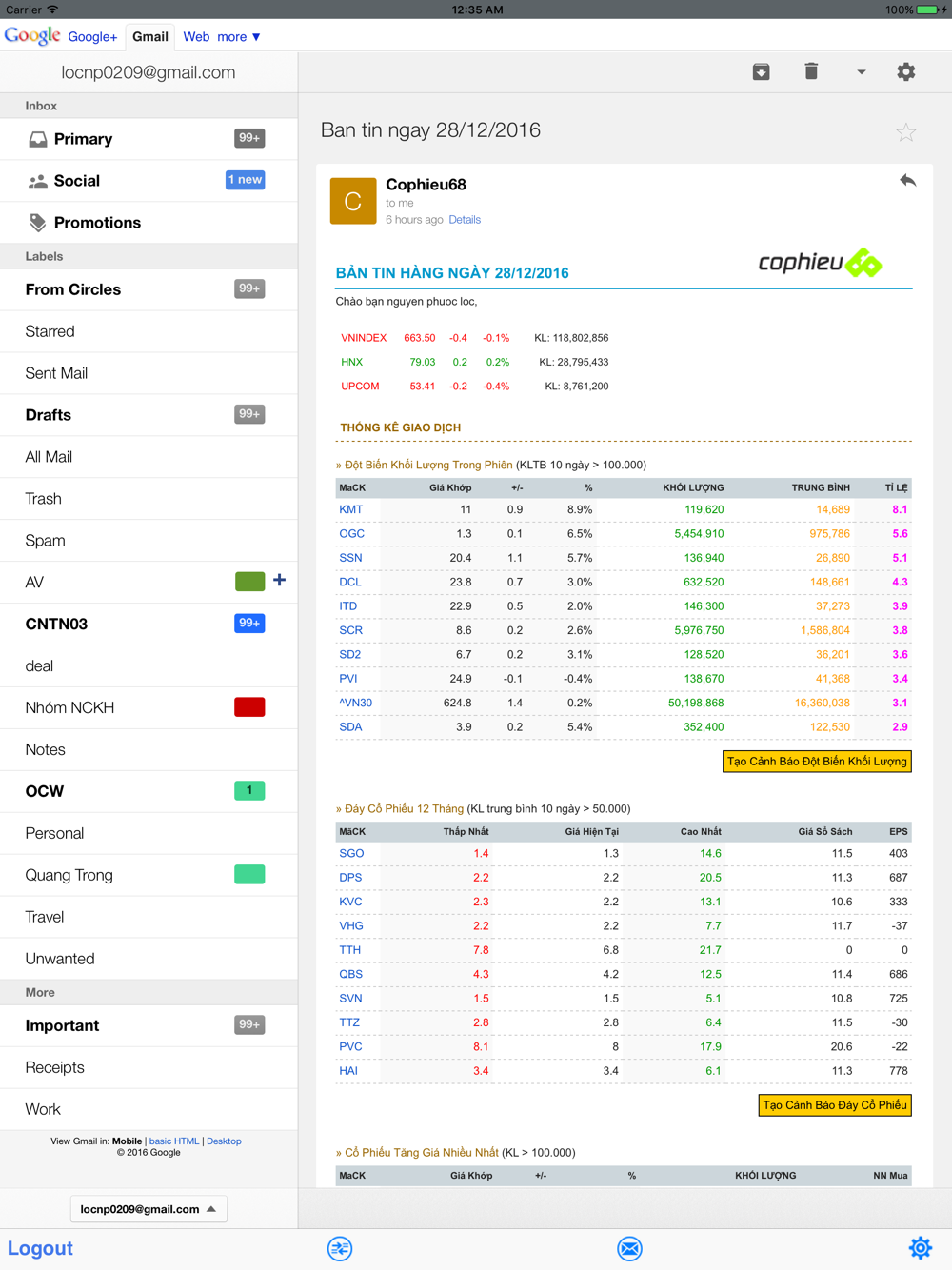 Carrier 12:35 AM 100%

Google Google+ Gmail Web more ▼

locnp0209@gmail.com

Inbox
Primary 99+
Social 1 new
Promotions
Labels
From Circles 99+
Starred
Sent Mail
Drafts 99+
All Mail
Trash
Spam
AV +
CNTN03 99+
deal
Nhóm NCKH
Notes
OCW 1
Personal
Quang Trong
Travel
Unwanted
More
Important 99+
Receipts
Work

View Gmail in: Mobile | basic HTML | Desktop
© 2016 Google

locnp0209@gmail.com

Logout

Ban tin ngay 28/12/2016

C Cophieu68
to me
6 hours ago Details

BẢN TIN HÀNG NGÀY 28/12/2016 cophieu68

Chào bạn nguyen phuoc loc,

| VNINDEX | 663.50 | -0.4 | -0.1% | KL: 118,802,856 |
|---|---|---|---|---|
| HNX | 79.03 | 0.2 | 0.2% | KL: 28,795,433 |
| UPCOM | 53.41 | -0.2 | -0.4% | KL: 8,761,200 |

THỐNG KÊ GIAO DỊCH

» Đột Biến Khối Lượng Trong Phiên (KLTB 10 ngày > 100.000)

| MaCK | Giá Khớp | +/- | % | KHỐI LƯỢNG | TRUNG BÌNH | TỈ LỆ |
|---|---|---|---|---|---|---|
| KMT | 11 | 0.9 | 8.9% | 119,620 | 14,689 | 8.1 |
| OGC | 1.3 | 0.1 | 6.5% | 5,454,910 | 975,786 | 5.6 |
| SSN | 20.4 | 1.1 | 5.7% | 136,940 | 26,890 | 5.1 |
| DCL | 23.8 | 0.7 | 3.0% | 632,520 | 148,661 | 4.3 |
| ITD | 22.9 | 0.5 | 2.0% | 146,300 | 37,273 | 3.9 |
| SCR | 8.6 | 0.2 | 2.6% | 5,976,750 | 1,586,804 | 3.8 |
| SD2 | 6.7 | 0.2 | 3.1% | 128,520 | 36,201 | 3.6 |
| PVI | 24.9 | -0.1 | -0.4% | 138,670 | 41,368 | 3.4 |
| ^VN30 | 624.8 | 1.4 | 0.2% | 50,198,868 | 16,360,038 | 3.1 |
| SDA | 3.9 | 0.2 | 5.4% | 352,400 | 122,530 | 2.9 |

Tạo Cảnh Báo Đột Biến Khối Lượng

» Đáy Cổ Phiếu 12 Tháng (KL trung bình 10 ngày > 50.000)

| MãCK | Thấp Nhất | Giá Hiện Tại | Cao Nhất | Giá Sổ Sách | EPS |
|---|---|---|---|---|---|
| SGO | 1.4 | 1.3 | 14.6 | 11.5 | 403 |
| DPS | 2.2 | 2.2 | 20.5 | 11.3 | 687 |
| KVC | 2.3 | 2.2 | 13.1 | 10.6 | 333 |
| VHG | 2.2 | 2.2 | 7.7 | 11.7 | -37 |
| TTH | 7.8 | 6.8 | 21.7 | 0 | 0 |
| QBS | 4.3 | 4.2 | 12.5 | 11.4 | 686 |
| SVN | 1.5 | 1.5 | 5.1 | 10.8 | 725 |
| TTZ | 2.8 | 2.8 | 6.4 | 11.5 | -30 |
| PVC | 8.1 | 8 | 17.9 | 20.6 | -22 |
| HAI | 3.4 | 3.4 | 6.1 | 11.3 | 778 |

Tạo Cảnh Báo Đáy Cổ Phiếu

» Cổ Phiếu Tăng Giá Nhiều Nhất (KL > 100.000)

| MaCK | Giá Khớp | +/- | % | KHỐI LƯỢNG | NN Mua |
|---|---|---|---|---|---|